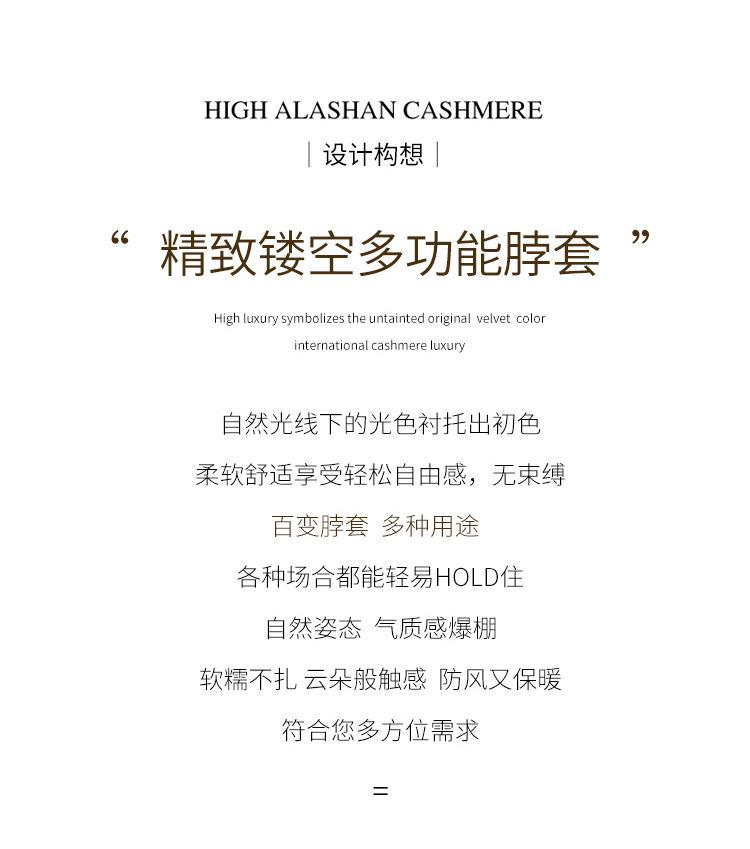 HIGH ALASHAN CASHMERE

| 设计构想 |

“ 精致镂空多功能脖套 ”

High luxury symbolizes the untainted original velvet color
international cashmere luxury

自然光线下的光色衬托出初色

柔软舒适享受轻松自由感，无束缚

百变脖套 多种用途

各种场合都能轻易HOLD住

自然姿态 气质感爆棚

软糯不扎 云朵般触感 防风又保暖

符合您多方位需求

=